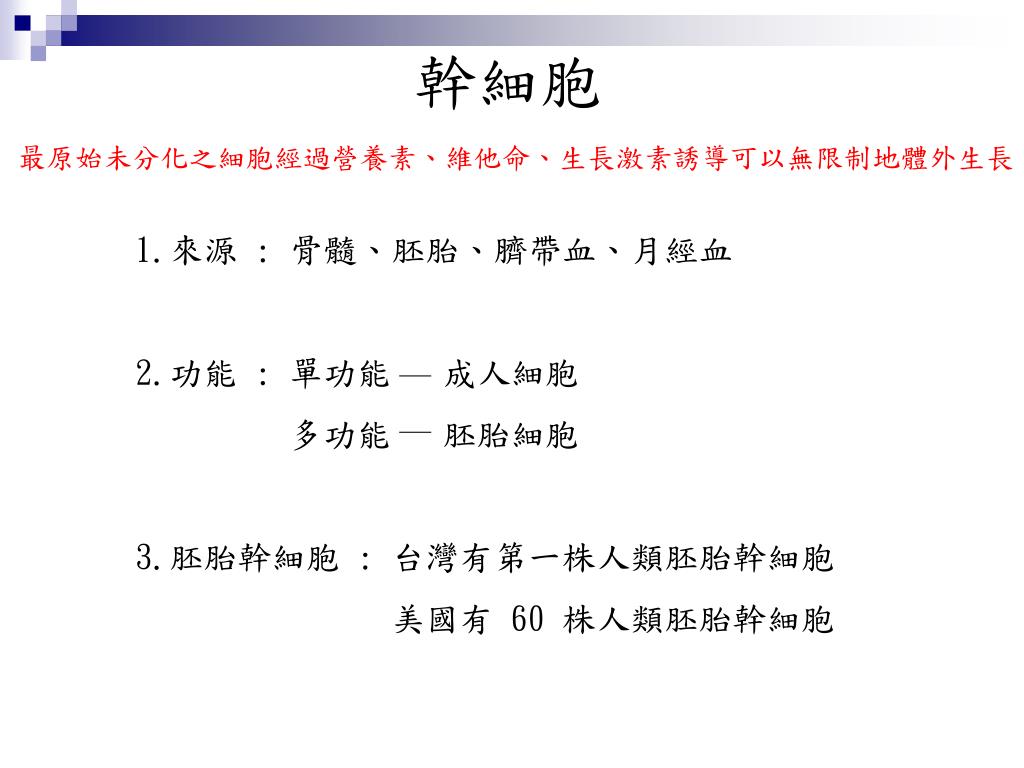 幹細胞

最原始未分化之細胞經過營養素、維他命、生長激素誘導可以無限制地體外生長

1. 來源 ： 骨髓、胚胎、臍帶血、月經血

2. 功能 ： 單功能 — 成人細胞
多功能 — 胚胎細胞

3. 胚胎幹細胞 ： 台灣有第一株人類胚胎幹細胞
美國有 60 株人類胚胎幹細胞